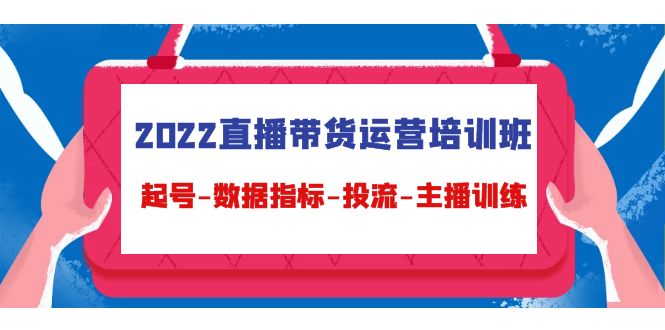 2022直播带货运营培训班

起号-数据指标-投流-主播训练